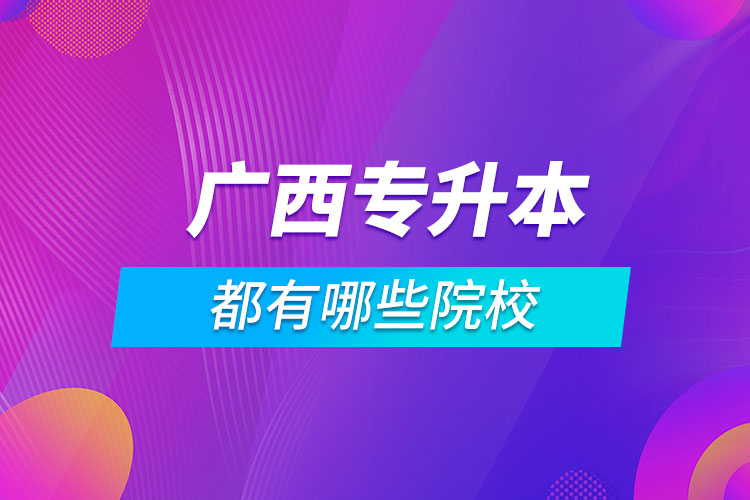 广西专升本

都有哪些院校